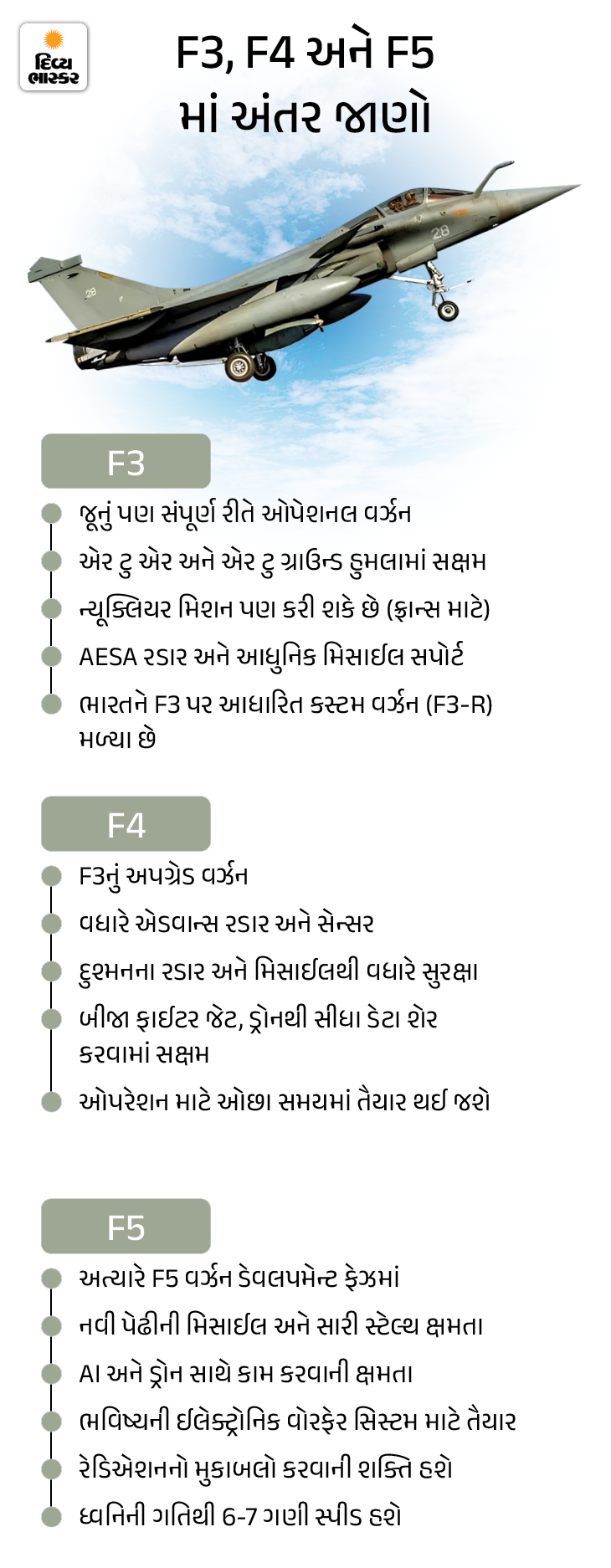 દિવ્ય ભાસ્કર

F3, F4 અને F5 માં અંતર જાણો

28

28

F3

જૂનું પણ સંપૂર્ણ રીતે ઓપેશનલ વર્ઝન

એર ટુ એર અને એર ટુ ગ્રાઉન્ડ હુમલામાં સક્ષમ

ન્યૂક્લિયર મિશન પણ કરી શકે છે (ફ્રાન્સ માટે)

AESA રડાર અને આધુનિક મિસાઈલ સપોર્ટ

ભારતને F3 પર આધારિત કસ્ટમ વર્ઝન (F3-R) મળ્યા છે

F4

F3નું અપગ્રેડ વર્ઝન

વધારે એડવાન્સ રડાર અને સેન્સર

દુશ્મનના રડાર અને મિસાઈલથી વધારે સુરક્ષા

બીજા ફાઈટર જેટ, ડ્રોનથી સીધા ડેટા શેર કરવામાં સક્ષમ

ઓપરેશન માટે ઓછા સમયમાં તૈયાર થઈ જશે

F5

અત્યારે F5 વર્ઝન ડેવલપમેન્ટ ફેઝમાં

નવી પેઢીની મિસાઈલ અને સારી સ્ટેલ્થ ક્ષમતા

AI અને ડ્રોન સાથે કામ કરવાની ક્ષમતા

ભવિષ્યની ઈલેક્ટ્રોનિક વૉરફેર સિસ્ટમ માટે તૈયાર

રેડિએશનનો મુકાબલો કરવાની શક્તિ હશે

ધ્વનિની ગતિથી 6-7 ગણી સ્પીડ હશે